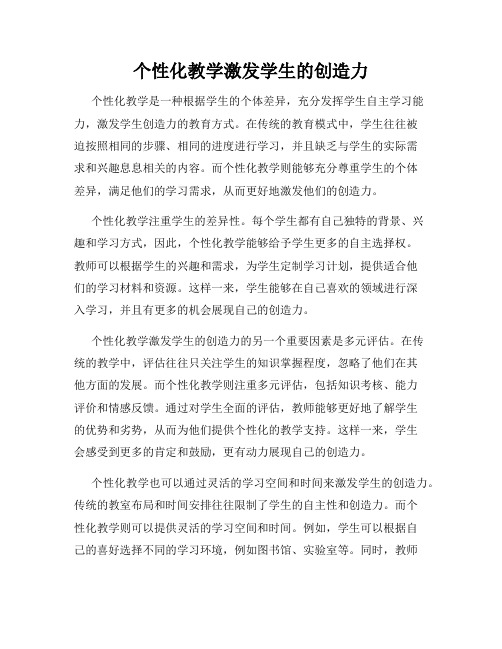 个性化教学激发学生的创造力

个性化教学是一种根据学生的个体差异，充分发挥学生自主学习能力，激发学生创造力的教育方式。在传统的教育模式中，学生往往被迫按照相同的步骤、相同的进度进行学习，并且缺乏与学生的实际需求和兴趣息息相关的内容。而个性化教学则能够充分尊重学生的个体差异，满足他们的学习需求，从而更好地激发他们的创造力。

个性化教学注重学生的差异性。每个学生都有自己独特的背景、兴趣和学习方式，因此，个性化教学能够给予学生更多的自主选择权。教师可以根据学生的兴趣和需求，为学生定制学习计划，提供适合他们的学习材料和资源。这样一来，学生能够在自己喜欢的领域进行深入学习，并且有更多的机会展现自己的创造力。

个性化教学激发学生的创造力的另一个重要因素是多元评估。在传统的教学中，评估往往只关注学生的知识掌握程度，忽略了他们在其他方面的发展。而个性化教学则注重多元评估，包括知识考核、能力评价和情感反馈。通过对学生全面的评估，教师能够更好地了解学生的优势和劣势，从而为他们提供个性化的教学支持。这样一来，学生会感受到更多的肯定和鼓励，更有动力展现自己的创造力。

个性化教学也可以通过灵活的学习空间和时间来激发学生的创造力。传统的教室布局和时间安排往往限制了学生的自主性和创造力。而个性化教学则可以提供灵活的学习空间和时间。例如，学生可以根据自己的喜好选择不同的学习环境，例如图书馆、实验室等。同时，教师